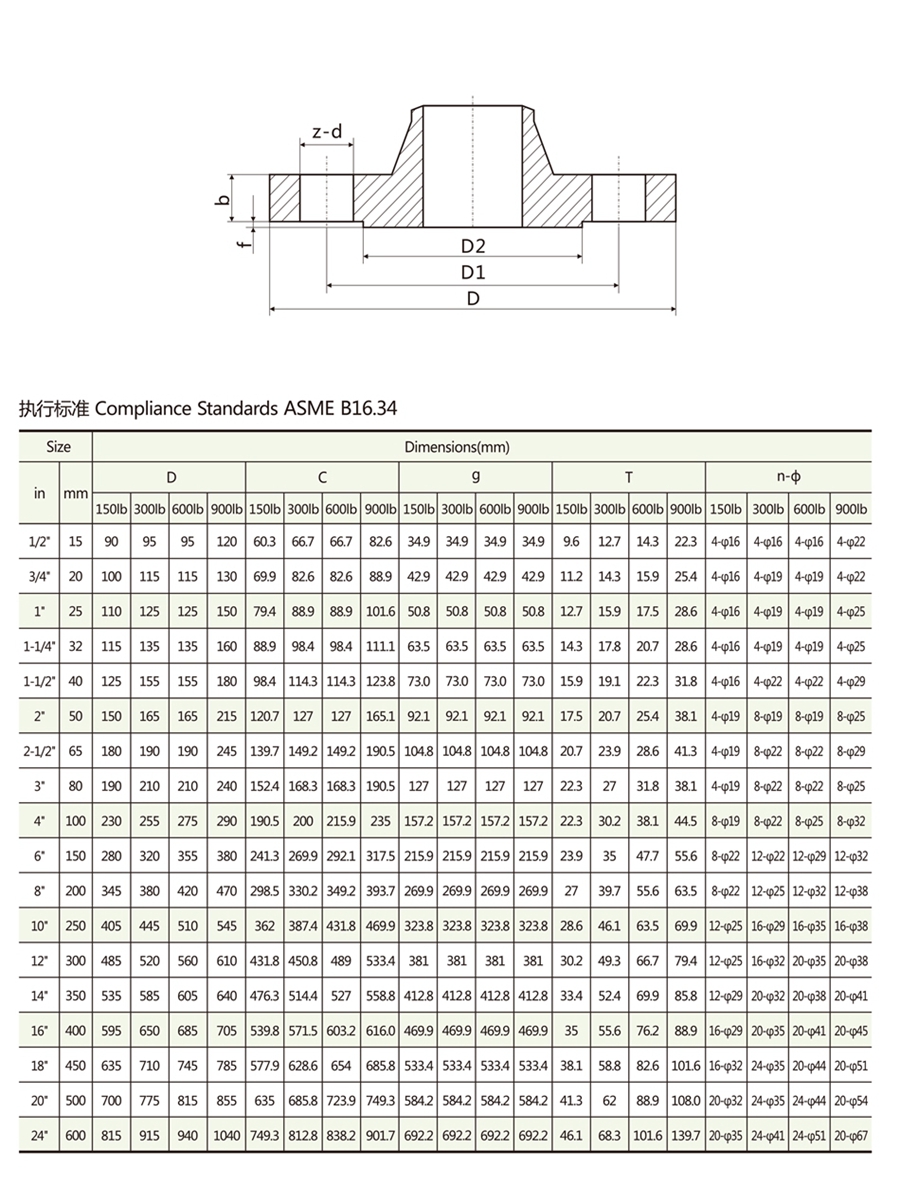 z-d

b

f

D2

D1

D

执行标准 Compliance Standards ASME B16.34

| Size | | Dimensions(mm) | | | | | | | | | | | | | | | | | | | |
|---|---|---|---|---|---|---|---|---|---|---|---|---|---|---|---|---|---|---|---|---|---|
| in | mm | D | | | | C | | | | g | | | | T | | | | n-ϕ | | | |
| | | 150lb | 300lb | 600lb | 900lb | 150lb | 300lb | 600lb | 900lb | 150lb | 300lb | 600lb | 900lb | 150lb | 300lb | 600lb | 900lb | 150lb | 300lb | 600lb | 900lb |
| 1/2" | 15 | 90 | 95 | 95 | 120 | 60.3 | 66.7 | 66.7 | 82.6 | 34.9 | 34.9 | 34.9 | 34.9 | 9.6 | 12.7 | 14.3 | 22.3 | 4-φ16 | 4-φ16 | 4-φ16 | 4-φ22 |
| 3/4" | 20 | 100 | 115 | 115 | 130 | 69.9 | 82.6 | 82.6 | 88.9 | 42.9 | 42.9 | 42.9 | 42.9 | 11.2 | 14.3 | 15.9 | 25.4 | 4-φ16 | 4-φ19 | 4-φ19 | 4-φ22 |
| 1" | 25 | 110 | 125 | 125 | 150 | 79.4 | 88.9 | 88.9 | 101.6 | 50.8 | 50.8 | 50.8 | 50.8 | 12.7 | 15.9 | 17.5 | 28.6 | 4-φ16 | 4-φ19 | 4-φ19 | 4-φ25 |
| 1-1/4" | 32 | 115 | 135 | 135 | 160 | 88.9 | 98.4 | 98.4 | 111.1 | 63.5 | 63.5 | 63.5 | 63.5 | 14.3 | 17.8 | 20.7 | 28.6 | 4-φ16 | 4-φ19 | 4-φ19 | 4-φ25 |
| 1-1/2" | 40 | 125 | 155 | 155 | 180 | 98.4 | 114.3 | 114.3 | 123.8 | 73.0 | 73.0 | 73.0 | 73.0 | 15.9 | 19.1 | 22.3 | 31.8 | 4-φ16 | 4-φ22 | 4-φ22 | 4-φ29 |
| 2" | 50 | 150 | 165 | 165 | 215 | 120.7 | 127 | 127 | 165.1 | 92.1 | 92.1 | 92.1 | 92.1 | 17.5 | 20.7 | 25.4 | 38.1 | 4-φ19 | 8-φ19 | 8-φ19 | 8-φ25 |
| 2-1/2" | 65 | 180 | 190 | 190 | 245 | 139.7 | 149.2 | 149.2 | 190.5 | 104.8 | 104.8 | 104.8 | 104.8 | 20.7 | 23.9 | 28.6 | 41.3 | 4-φ19 | 8-φ22 | 8-φ22 | 8-φ29 |
| 3" | 80 | 190 | 210 | 210 | 240 | 152.4 | 168.3 | 168.3 | 190.5 | 127 | 127 | 127 | 127 | 22.3 | 27 | 31.8 | 38.1 | 4-φ19 | 8-φ22 | 8-φ22 | 8-φ25 |
| 4" | 100 | 230 | 255 | 275 | 290 | 190.5 | 200 | 215.9 | 235 | 157.2 | 157.2 | 157.2 | 157.2 | 22.3 | 30.2 | 38.1 | 44.5 | 8-φ19 | 8-φ22 | 8-φ25 | 8-φ32 |
| 6" | 150 | 280 | 320 | 355 | 380 | 241.3 | 269.9 | 292.1 | 317.5 | 215.9 | 215.9 | 215.9 | 215.9 | 23.9 | 35 | 47.7 | 55.6 | 8-φ22 | 12-φ22 | 12-φ29 | 12-φ32 |
| 8" | 200 | 345 | 380 | 420 | 470 | 298.5 | 330.2 | 349.2 | 393.7 | 269.9 | 269.9 | 269.9 | 269.9 | 27 | 39.7 | 55.6 | 63.5 | 8-φ22 | 12-φ25 | 12-φ32 | 12-φ38 |
| 10" | 250 | 405 | 445 | 510 | 545 | 362 | 387.4 | 431.8 | 469.9 | 323.8 | 323.8 | 323.8 | 323.8 | 28.6 | 46.1 | 63.5 | 69.9 | 12-φ25 | 16-φ29 | 16-φ35 | 16-φ38 |
| 12" | 300 | 485 | 520 | 560 | 610 | 431.8 | 450.8 | 489 | 533.4 | 381 | 381 | 381 | 381 | 30.2 | 49.3 | 66.7 | 79.4 | 12-φ25 | 16-φ32 | 20-φ35 | 20-φ38 |
| 14" | 350 | 535 | 585 | 605 | 640 | 476.3 | 514.4 | 527 | 558.8 | 412.8 | 412.8 | 412.8 | 412.8 | 33.4 | 52.4 | 69.9 | 85.8 | 12-φ29 | 20-φ32 | 20-φ38 | 20-φ41 |
| 16" | 400 | 595 | 650 | 685 | 705 | 539.8 | 571.5 | 603.2 | 616.0 | 469.9 | 469.9 | 469.9 | 469.9 | 35 | 55.6 | 76.2 | 88.9 | 16-φ29 | 20-φ35 | 20-φ41 | 20-φ45 |
| 18" | 450 | 635 | 710 | 745 | 785 | 577.9 | 628.6 | 654 | 685.8 | 533.4 | 533.4 | 533.4 | 533.4 | 38.1 | 58.8 | 82.6 | 101.6 | 16-φ32 | 24-φ35 | 20-φ44 | 20-φ51 |
| 20" | 500 | 700 | 775 | 815 | 855 | 635 | 685.8 | 723.9 | 749.3 | 584.2 | 584.2 | 584.2 | 584.2 | 41.3 | 62 | 88.9 | 108.0 | 20-φ32 | 24-φ35 | 24-φ44 | 20-φ54 |
| 24" | 600 | 815 | 915 | 940 | 1040 | 749.3 | 812.8 | 838.2 | 901.7 | 692.2 | 692.2 | 692.2 | 692.2 | 46.1 | 68.3 | 101.6 | 139.7 | 20-φ35 | 24-φ41 | 24-φ51 | 20-φ67 |